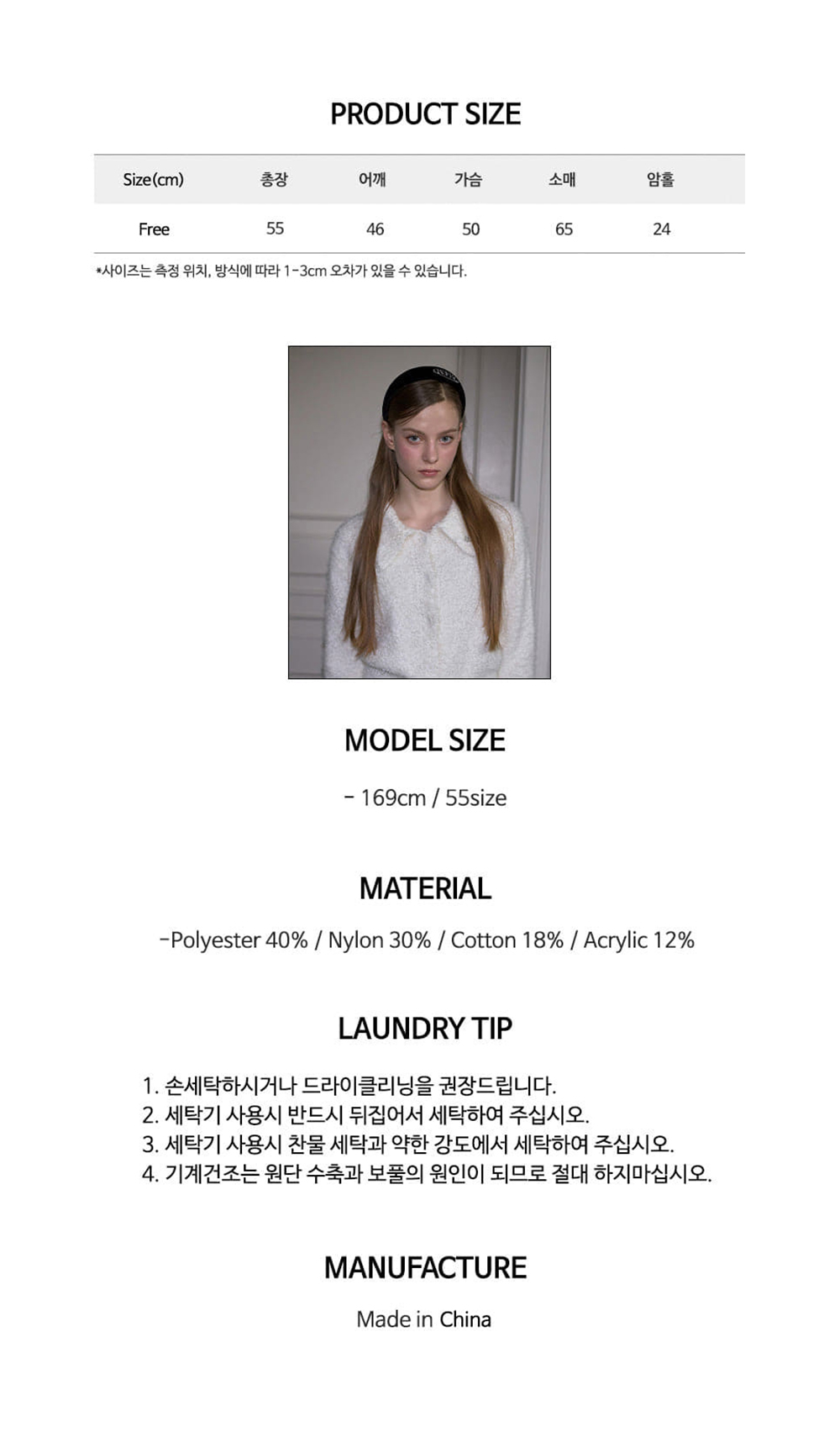 PRODUCT SIZE

| Size(cm) | 총장 | 어깨 | 가슴 | 소매 | 암홀 |
|---|---|---|---|---|---|
| Free | 55 | 46 | 50 | 65 | 24 |

*사이즈는 측정 위치, 방식에 따라 1-3cm 오차가 있을 수 있습니다.

MODEL SIZE

- 169cm / 55size

MATERIAL

-Polyester 40% / Nylon 30% / Cotton 18% / Acrylic 12%

LAUNDRY TIP

1. 손세탁하시거나 드라이클리닝을 권장드립니다.
2. 세탁기 사용시 반드시 뒤집어서 세탁하여 주십시오.
3. 세탁기 사용시 찬물 세탁과 약한 강도에서 세탁하여 주십시오.
4. 기계건조는 원단 수축과 보풀의 원인이 되므로 절대 하지마십시오.

MANUFACTURE

Made in China